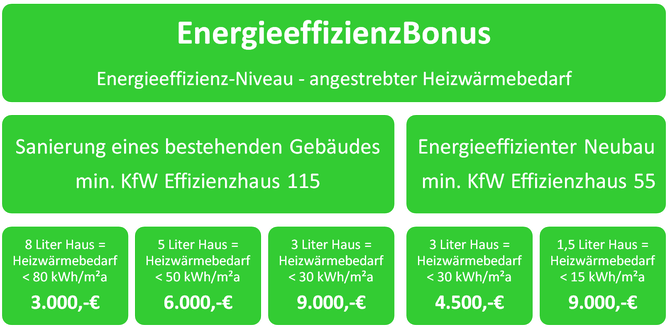 EnergieeffizienzBonus

Energieeffizienz-Niveau - angestrebter Heizwärmebedarf

Sanierung eines bestehenden Gebäudes
min. KfW Effizienzhaus 115

Energieeffizienter Neubau
min. KfW Effizienzhaus 55

8 Liter Haus = Heizwärmebedarf < 80 kWh/m²a
3.000,-€

5 Liter Haus = Heizwärmebedarf < 50 kWh/m²a
6.000,-€

3 Liter Haus = Heizwärmebedarf < 30 kWh/m²a
9.000,-€

3 Liter Haus = Heizwärmebedarf < 30 kWh/m²a
4.500,-€

1,5 Liter Haus = Heizwärmebedarf < 15 kWh/m²a
9.000,-€